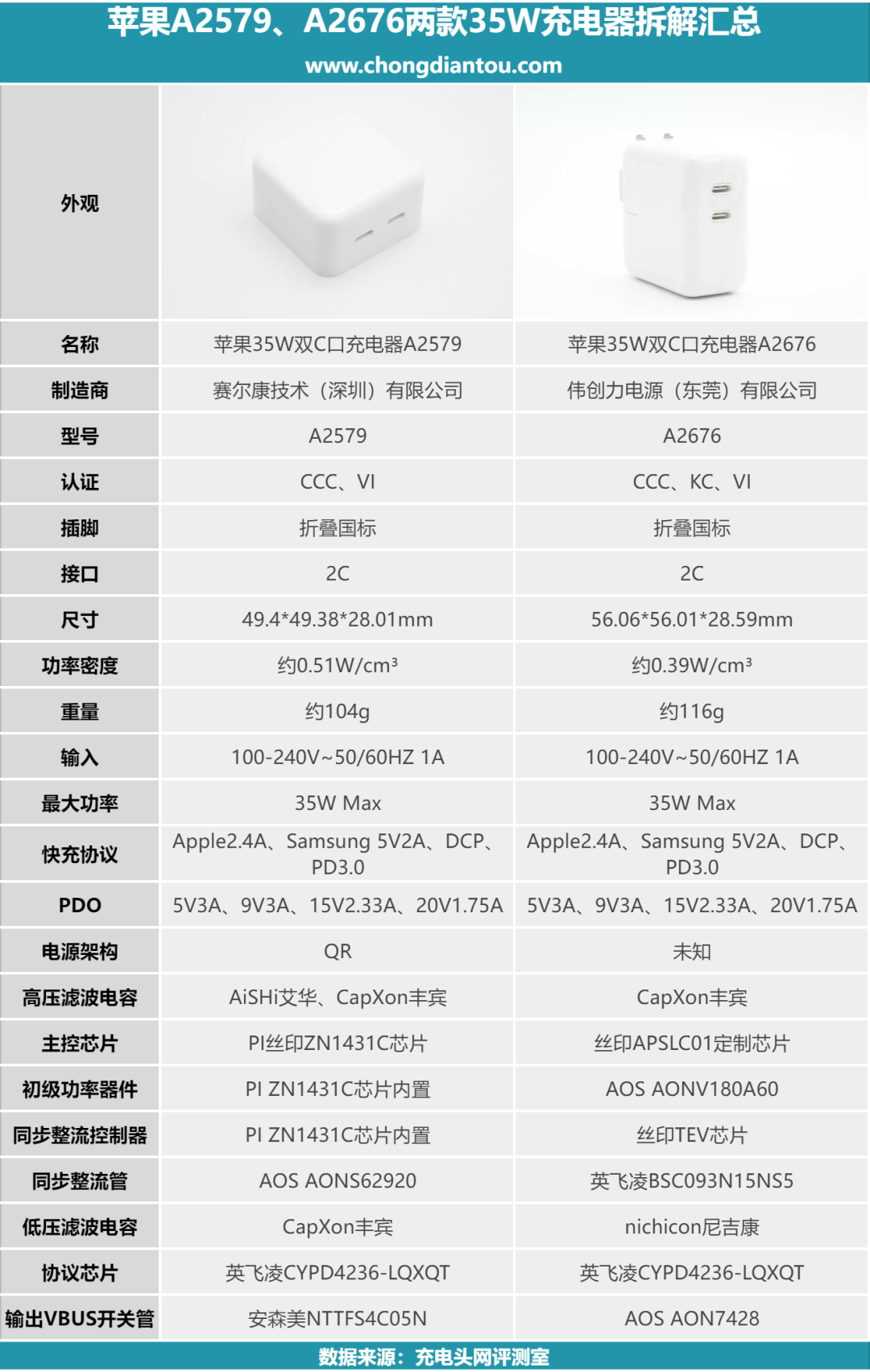 苹果A2579、A2676两款35W充电器拆解汇总
www.chongdiantou.com

| 外观 | | |
|---|---|---|
| 名称 | 苹果35W双C口充电器A2579 | 苹果35W双C口充电器A2676 |
| 制造商 | 赛尔康技术（深圳）有限公司 | 伟创力电源（东莞）有限公司 |
| 型号 | A2579 | A2676 |
| 认证 | CCC、VI | CCC、KC、VI |
| 插脚 | 折叠国标 | 折叠国标 |
| 接口 | 2C | 2C |
| 尺寸 | 49.4*49.38*28.01mm | 56.06*56.01*28.59mm |
| 功率密度 | 约0.51W/cm³ | 约0.39W/cm³ |
| 重量 | 约104g | 约116g |
| 输入 | 100-240V~50/60HZ 1A | 100-240V~50/60HZ 1A |
| 最大功率 | 35W Max | 35W Max |
| 快充协议 | Apple2.4A、Samsung 5V2A、DCP、PD3.0 | Apple2.4A、Samsung 5V2A、DCP、PD3.0 |
| PDO | 5V3A、9V3A、15V2.33A、20V1.75A | 5V3A、9V3A、15V2.33A、20V1.75A |
| 电源架构 | QR | 未知 |
| 高压滤波电容 | AiSHi艾华、CapXon丰宾 | CapXon丰宾 |
| 主控芯片 | PI丝印ZN1431C芯片 | 丝印APSLC01定制芯片 |
| 初级功率器件 | PI ZN1431C芯片内置 | AOS AONV180A60 |
| 同步整流控制器 | PI ZN1431C芯片内置 | 丝印TEV芯片 |
| 同步整流管 | AOS AONS62920 | 英飞凌BSC093N15NS5 |
| 低压滤波电容 | CapXon丰宾 | nichicon尼吉康 |
| 协议芯片 | 英飞凌CYPD4236-LQXQT | 英飞凌CYPD4236-LQXQT |
| 输出VBUS开关管 | 安森美NTTFS4C05N | AOS AON7428 |

数据来源：充电头网评测室